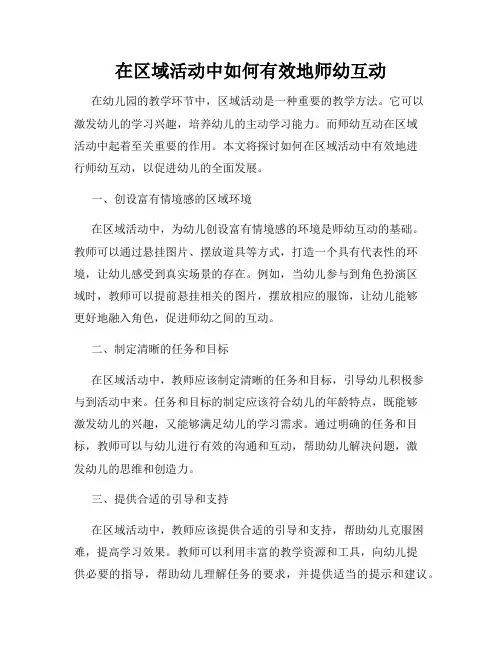 在区域活动中如何有效地师幼互动

在幼儿园的教学环节中，区域活动是一种重要的教学方法。它可以激发幼儿的学习兴趣，培养幼儿的主动学习能力。而师幼互动在区域活动中起着至关重要的作用。本文将探讨如何在区域活动中有效地进行师幼互动，以促进幼儿的全面发展。

一、创设富有情境感的区域环境

在区域活动中，为幼儿创设富有情境感的环境是师幼互动的基础。教师可以通过悬挂图片、摆放道具等方式，打造一个具有代表性的环境，让幼儿感受到真实场景的存在。例如，当幼儿参与到角色扮演区域时，教师可以提前悬挂相关的图片，摆放相应的服饰，让幼儿能够更好地融入角色，促进师幼之间的互动。

二、制定清晰的任务和目标

在区域活动中，教师应该制定清晰的任务和目标，引导幼儿积极参与到活动中来。任务和目标的制定应该符合幼儿的年龄特点，既能够激发幼儿的兴趣，又能够满足幼儿的学习需求。通过明确的任务和目标，教师可以与幼儿进行有效的沟通和互动，帮助幼儿解决问题，激发幼儿的思维和创造力。

三、提供合适的引导和支持

在区域活动中，教师应该提供合适的引导和支持，帮助幼儿克服困难，提高学习效果。教师可以利用丰富的教学资源和工具，向幼儿提供必要的指导，帮助幼儿理解任务的要求，并提供适当的提示和建议。